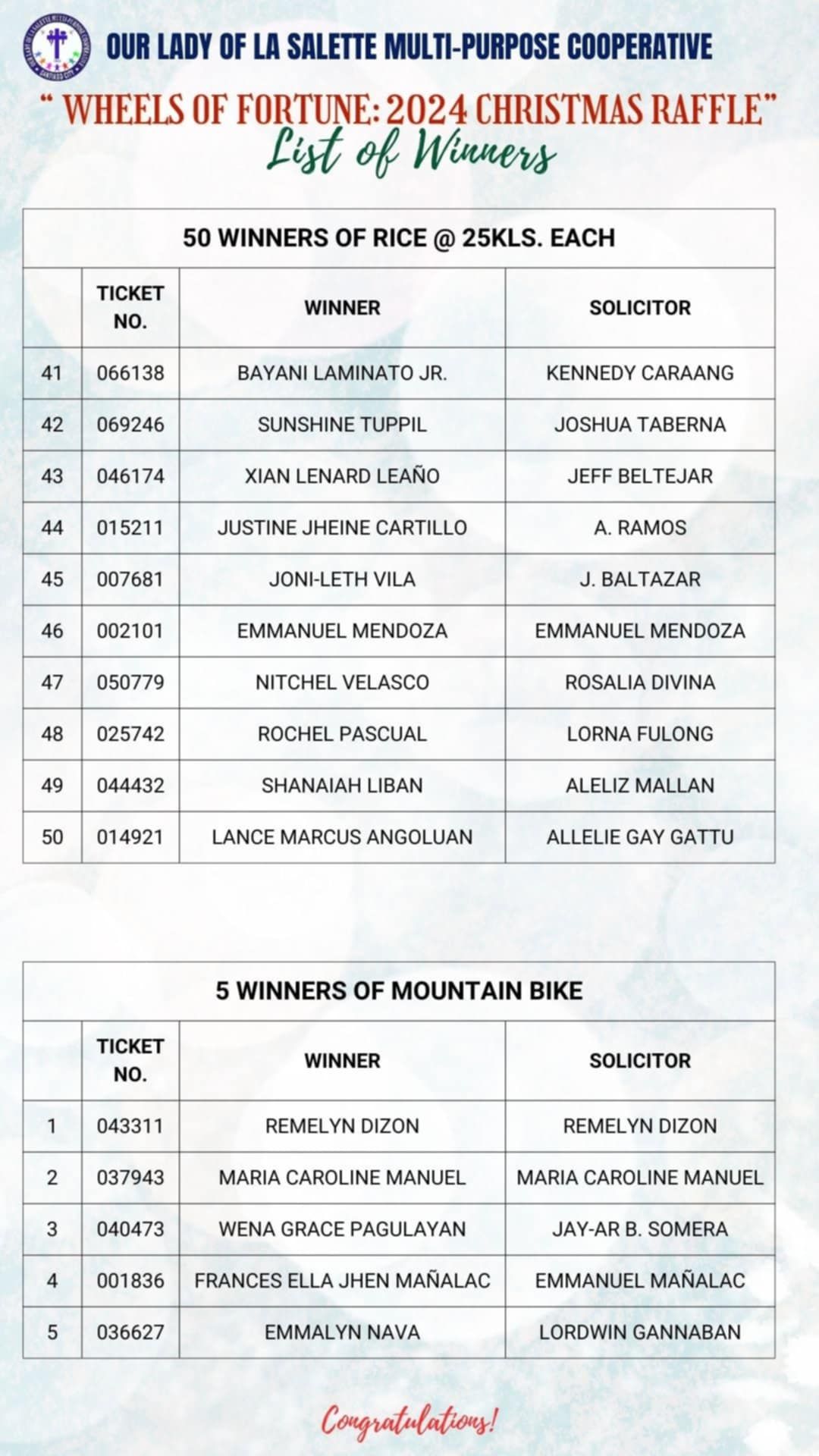 OUR LADY OF LA SALETTE MULTI-PURPOSE COOPERATIVE

" WHEELS OF FORTUNE: 2024 CHRISTMAS RAFFLE"

List of Winners

50 WINNERS OF RICE @ 25KLS. EACH

| | TICKET NO. | WINNER | SOLICITOR |
|---|---|---|---|
| 41 | 066138 | BAYANI LAMINATO JR. | KENNEDY CARAANG |
| 42 | 069246 | SUNSHINE TUPPIL | JOSHUA TABERNA |
| 43 | 046174 | XIAN LENARD LEAÑO | JEFF BELTEJAR |
| 44 | 015211 | JUSTINE JHEINE CARTILLO | A. RAMOS |
| 45 | 007681 | JONI-LETH VILA | J. BALTAZAR |
| 46 | 002101 | EMMANUEL MENDOZA | EMMANUEL MENDOZA |
| 47 | 050779 | NITCHEL VELASCO | ROSALIA DIVINA |
| 48 | 025742 | ROCHEL PASCUAL | LORNA FULONG |
| 49 | 044432 | SHANAIAH LIBAN | ALELIZ MALLAN |
| 50 | 014921 | LANCE MARCUS ANGOLUAN | ALLELIE GAY GATTU |

5 WINNERS OF MOUNTAIN BIKE

| | TICKET NO. | WINNER | SOLICITOR |
|---|---|---|---|
| 1 | 043311 | REMELYN DIZON | REMELYN DIZON |
| 2 | 037943 | MARIA CAROLINE MANUEL | MARIA CAROLINE MANUEL |
| 3 | 040473 | WENA GRACE PAGULAYAN | JAY-AR B. SOMERA |
| 4 | 001836 | FRANCES ELLA JHEN MAÑALAC | EMMANUEL MAÑALAC |
| 5 | 036627 | EMMALYN NAVA | LORDWIN GANNABAN |

Congratulations!